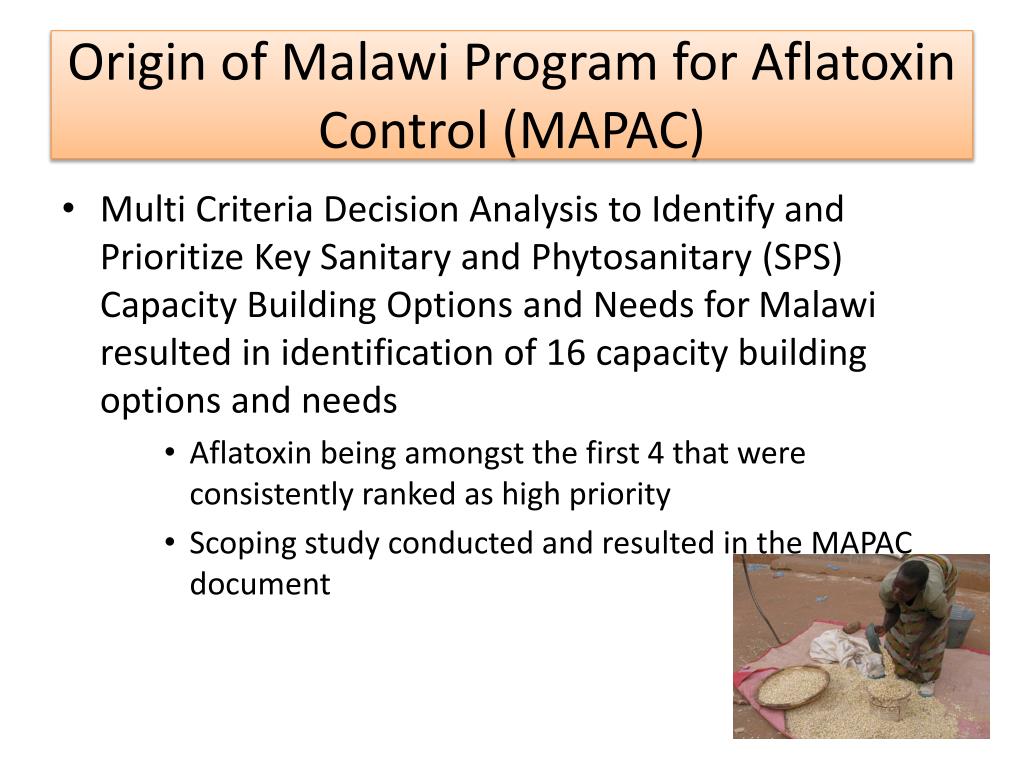 Origin of Malawi Program for Aflatoxin Control (MAPAC)

• Multi Criteria Decision Analysis to Identify and Prioritize Key Sanitary and Phytosanitary (SPS) Capacity Building Options and Needs for Malawi resulted in identification of 16 capacity building options and needs

• Aflatoxin being amongst the first 4 that were consistently ranked as high priority

• Scoping study conducted and resulted in the MAPAC document